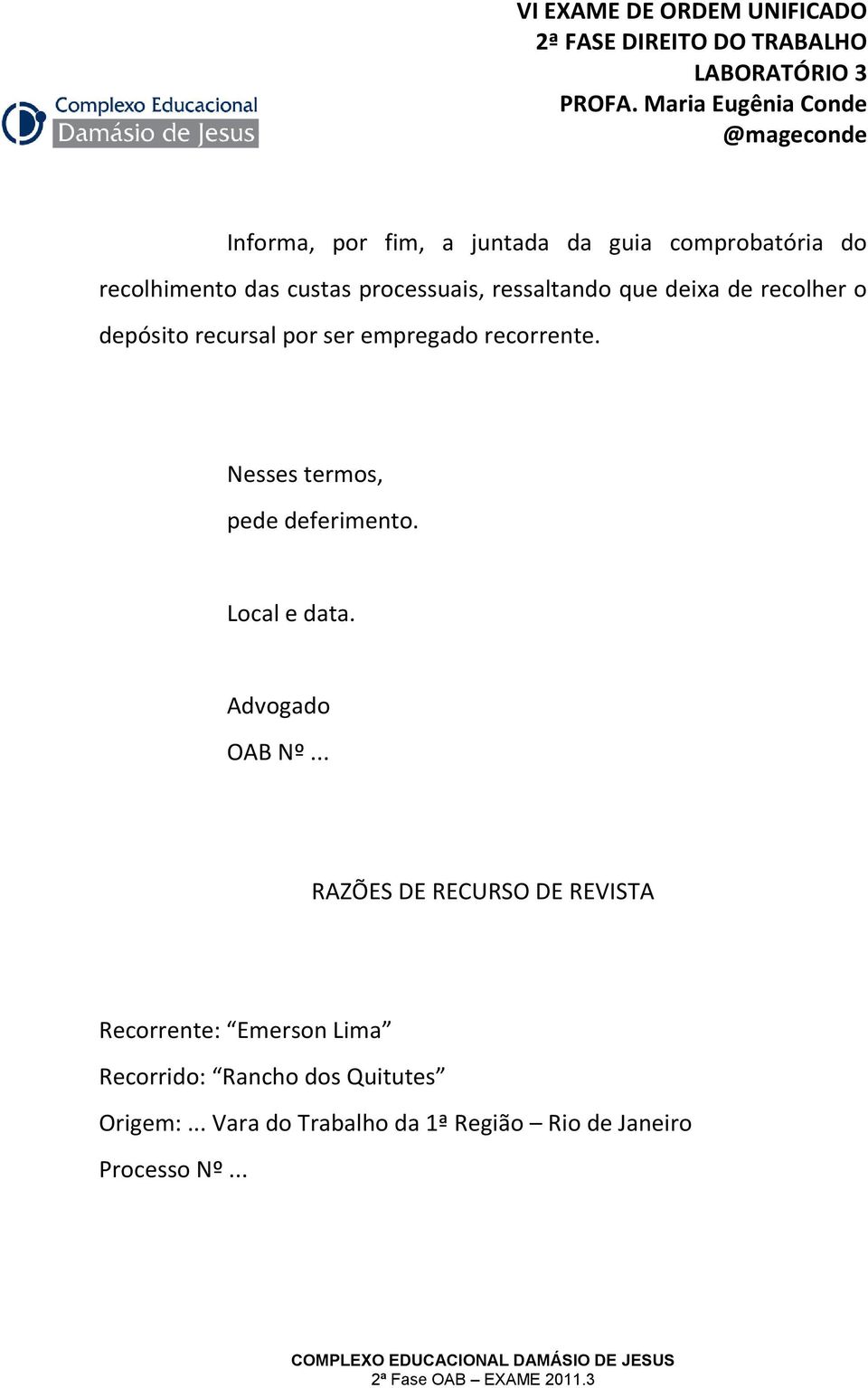 Complexo Educacional
Damásio de Jesus

VI EXAME DE ORDEM UNIFICADO
2ª FASE DIREITO DO TRABALHO
LABORATÓRIO 3
PROFA. Maria Eugênia Conde
@mageconde

Informa, por fim, a juntada da guia comprobatória do recolhimento das custas processuais, ressaltando que deixa de recolher o depósito recursal por ser empregado recorrente.

Nesses termos,
pede deferimento.

Local e data.

Advogado
OAB Nº ...

RAZÕES DE RECURSO DE REVISTA

Recorrente: “Emerson Lima”
Recorrido: “Rancho dos Quitutes”
Origem: ... Vara do Trabalho da 1ª Região – Rio de Janeiro
Processo Nº ...

COMPLEXO EDUCACIONAL DAMÁSIO DE JESUS
2ª Fase OAB – EXAME 2011.3